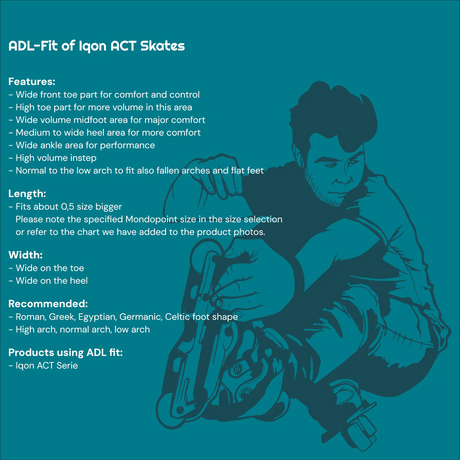 ADL-Fit of Iqon ACT Skates

Features:
- Wide front toe part for comfort and control
- High toe part for more volume in this area
- Wide volume midfoot area for major comfort
- Medium to wide heel area for more comfort
- Wide ankle area for performance
- High volume instep
- Normal to the low arch to fit also fallen arches and flat feet

Length:
- Fits about 0,5 size bigger
Please note the specified Mondopoint size in the size selection or refer to the chart we have added to the product photos.

Width:
- Wide on the toe
- Wide on the heel

Recommended:
- Roman, Greek, Egyptian, Germanic, Celtic foot shape
- High arch, normal arch, low arch

Products using ADL fit:
- Iqon ACT Serie